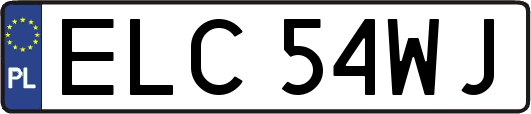 PL
ELC 54WJ